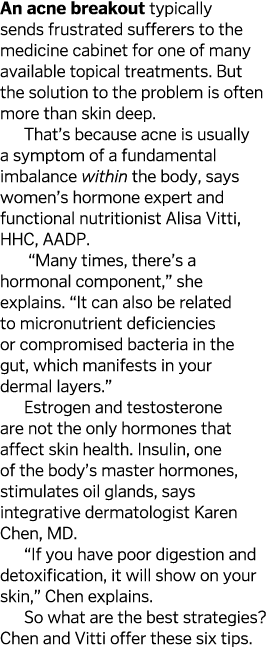 An acne breakout typically sends frustrated sufferers to the medicine cabinet for one of many available topical treatments. But the solution to the problem is often more than skin deep.

That's because acne is usually a symptom of a fundamental imbalance within the body, says women's hormone expert and functional nutritionist Alisa Vitti, HHC, AADP.

"Many times, there's a hormonal component," she explains. "It can also be related to micronutrient deficiencies or compromised bacteria in the gut, which manifests in your dermal layers."

Estrogen and testosterone are not the only hormones that affect skin health. Insulin, one of the body's master hormones, stimulates oil glands, says integrative dermatologist Karen Chen, MD.

"If you have poor digestion and detoxification, it will show on your skin," Chen explains.

So what are the best strategies? Chen and Vitti offer these six tips.